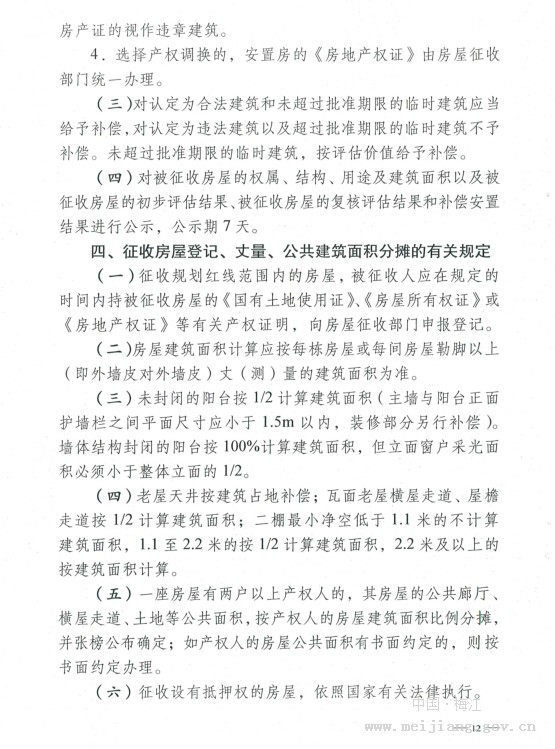 房产证的视作违章建筑。

4．选择产权调换的，安置房的《房地产权证》由房屋征收部门统一办理。

（三）对认定为合法建筑和未超过批准期限的临时建筑应当给予补偿，对认定为违法建筑以及超过批准期限的临时建筑不予补偿。未超过批准期限的临时建筑，按评估价值给予补偿。

（四）对被征收房屋的权属、结构、用途及建筑面积以及被征收房屋的初步评估结果、被征收房屋的复核评估结果和补偿安置结果进行公示，公示期 7 天。

四、征收房屋登记、丈量、公共建筑面积分摊的有关规定

（一）征收规划红线范围内的房屋，被征收人应在规定的时间内持被征收房屋的《国有土地使用证》、《房屋所有权证》或《房地产权证》等有关产权证明，向房屋征收部门申报登记。

（二）房屋建筑面积计算应按每栋房屋或每间房屋勒脚以上（即外墙皮对外墙皮）丈（测）量的建筑面积为准。

（三）未封闭的阳台按 1/2 计算建筑面积（主墙与阳台正面护墙栏之间平面尺寸应小于 1.5m 以内，装修部分另行补偿）。墙体结构封闭的阳台按 100%计算建筑面积，但立面窗户采光面积必须小于整体立面的 1/2。

（四）老屋天井按建筑占地补偿；瓦面老屋横屋走道、屋檐走道按 1/2 计算建筑面积；二棚最小净空低于 1.1 米的不计算建筑面积，1.1 至 2.2 米的按 1/2 计算建筑面积，2.2 米及以上的按建筑面积计算。

（五）一座房屋有两户以上产权人的，其房屋的公共廊厅、横屋走道、土地等公共面积，按产权人的房屋建筑面积比例分摊，并张榜公布确定；如产权人的房屋公共面积有书面约定的，则按书面约定办理。

（六）征收设有抵押权的房屋，依照国家有关法律执行。

中国·梅江
www.meijiang.gov.cn
12